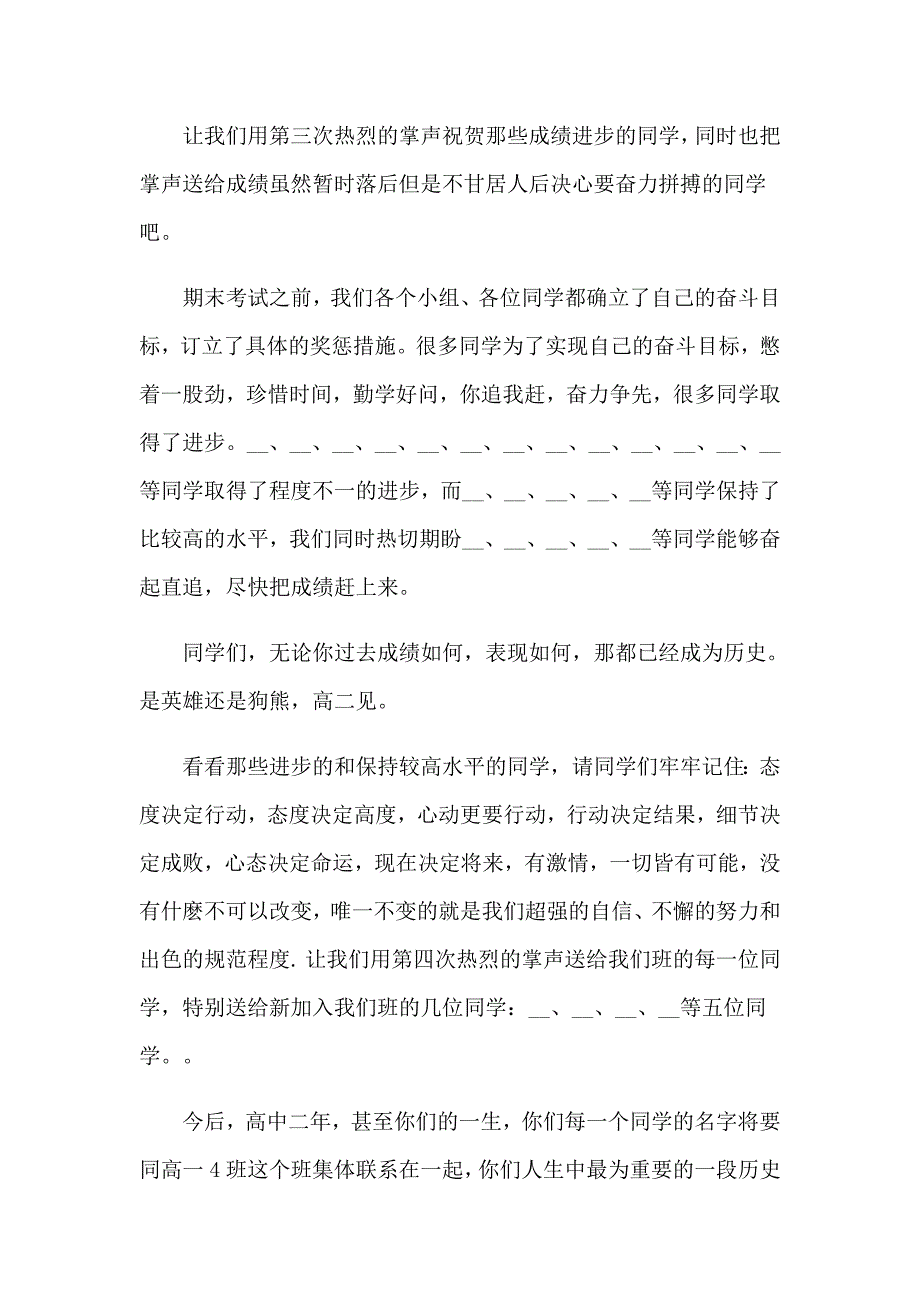 让我们用第三次热烈的掌声祝贺那些成绩进步的同学，同时也把掌声送给成绩虽然暂时落后但是不甘居人后决心要奋力拼搏的同学吧。

期末考试之前，我们各个小组、各位同学都确立了自己的奋斗目标，订立了具体的奖惩措施。很多同学为了实现自己的奋斗目标，憋着一股劲，珍惜时间，勤学好问，你追我赶，奋力争先，很多同学取得了进步。__、__、__、__、__、__、__、__、__、__、__、__、__等同学取得了程度不一的进步，而__、__、__、__、__等同学保持了比较高的水平，我们同时热切期盼__、__、__、__、__等同学能够奋起直追，尽快把成绩赶上来。

同学们，无论你过去成绩如何，表现如何，那都已经成为历史。是英雄还是狗熊，高二见。

看看那些进步的和保持较高水平的同学，请同学们牢牢记住：态度决定行动，态度决定高度，心动更要行动，行动决定结果，细节决定成败，心态决定命运，现在决定将来，有激情，一切皆有可能，没有什麽不可以改变，唯一不变的就是我们超强的自信、不懈的努力和出色的规范程度. 让我们用第四次热烈的掌声送给我们班的每一位同学，特别送给新加入我们班的几位同学：__、__、__、__等五位同学。。

今后，高中二年，甚至你们的一生，你们每一个同学的名字将要同高一 4 班这个班集体联系在一起，你们人生中最为重要的一段历史